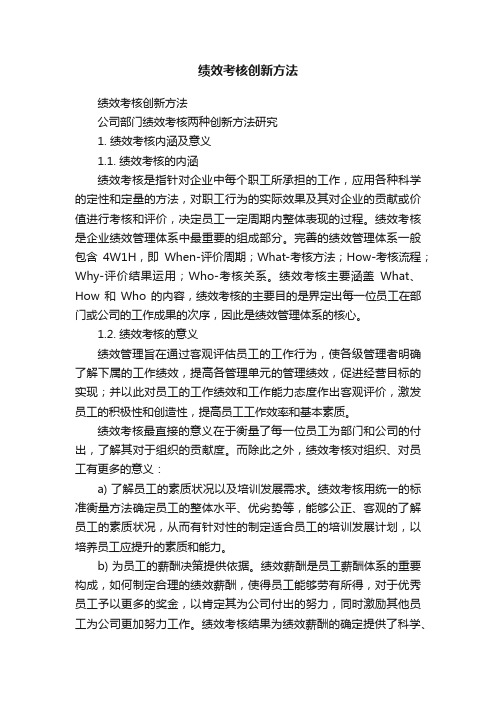 绩效考核创新方法

绩效考核创新方法

公司部门绩效考核两种创新方法研究

1. 绩效考核内涵及意义

1.1. 绩效考核的内涵

绩效考核是指针对企业中每个职工所承担的工作，应用各种科学的定性和定量的方法，对职工行为的实际效果及其对企业的贡献或价值进行考核和评价，决定员工一定周期内整体表现的过程。绩效考核是企业绩效管理体系中最重要的组成部分。完善的绩效管理体系一般包含 4W1H，即 When-评价周期；What-考核方法；How-考核流程；Why-评价结果运用；Who-考核关系。绩效考核主要涵盖 What、How 和 Who 的内容，绩效考核的主要目的是界定出每一位员工在部门或公司的工作成果的次序，因此是绩效管理体系的核心。

1.2. 绩效考核的意义

绩效管理旨在通过客观评估员工的工作行为，使各级管理者明确了解下属的工作绩效，提高各管理单元的管理绩效，促进经营目标的实现；并以此对员工的工作绩效和工作能力态度作出客观评价，激发员工的积极性和创造性，提高员工工作效率和基本素质。

绩效考核最直接的意义在于衡量了每一位员工为部门和公司的付出，了解其对于组织的贡献度。而除此之外，绩效考核对组织、对员工有更多的意义：

a) 了解员工的素质状况以及培训发展需求。绩效考核用统一的标准衡量方法确定员工的整体水平、优劣势等，能够公正、客观的了解员工的素质状况，从而有针对性的制定适合员工的培训发展计划，以培养员工应提升的素质和能力。

b) 为员工的薪酬决策提供依据。绩效薪酬是员工薪酬体系的重要构成，如何制定合理的绩效薪酬，使得员工能够劳有所得，对于优秀员工予以更多的奖金，以肯定其为公司付出的努力，同时激励其他员工为公司更加努力工作。绩效考核结果为绩效薪酬的确定提供了科学、